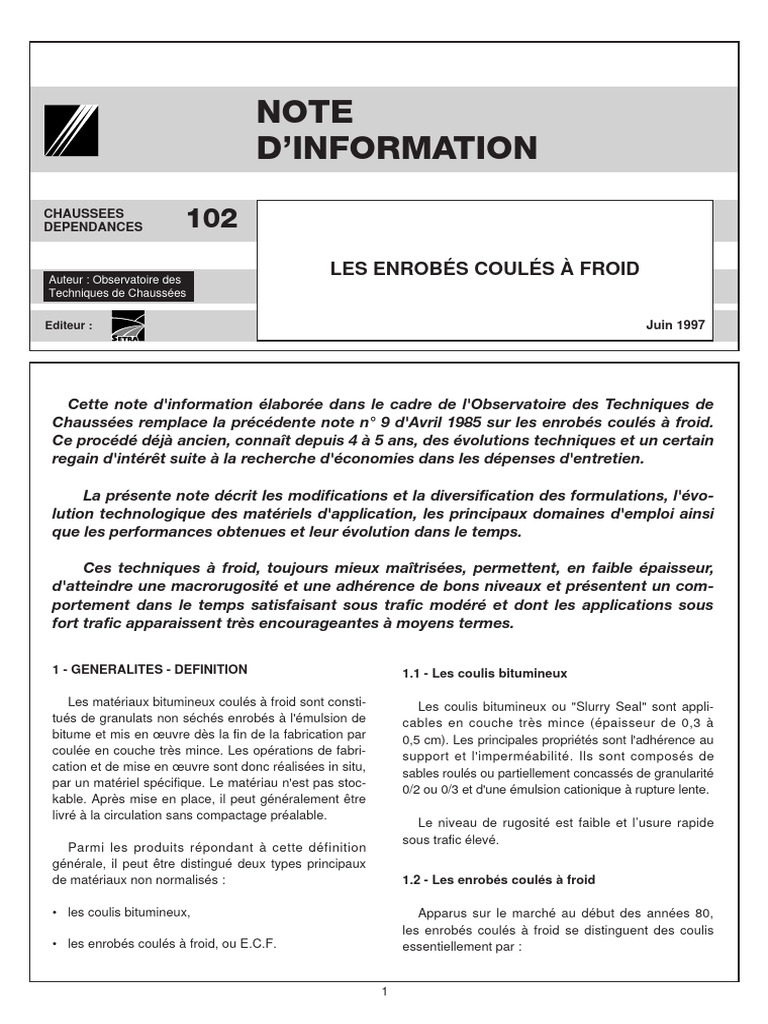 NOTE D'INFORMATION

CHAUSSEES DEPENDANCES 102

LES ENROBÉS COULÉS À FROID

Auteur : Observatoire des Techniques de Chaussées

Editeur : SETRA

Juin 1997

Cette note d'information élaborée dans le cadre de l'Observatoire des Techniques de Chaussées remplace la précédente note n° 9 d'Avril 1985 sur les enrobés coulés à froid. Ce procédé déjà ancien, connaît depuis 4 à 5 ans, des évolutions techniques et un certain regain d'intérêt suite à la recherche d'économies dans les dépenses d'entretien.

La présente note décrit les modifications et la diversification des formulations, l'évolution technologique des matériels d'application, les principaux domaines d'emploi ainsi que les performances obtenues et leur évolution dans le temps.

Ces techniques à froid, toujours mieux maîtrisées, permettent, en faible épaisseur, d'atteindre une macrorugosité et une adhérence de bons niveaux et présentent un comportement dans le temps satisfaisant sous trafic modéré et dont les applications sous fort trafic apparaissent très encourageantes à moyens termes.

1 - GENERALITES - DEFINITION

Les matériaux bitumineux coulés à froid sont constitués de granulats non séchés enrobés à l'émulsion de bitume et mis en œuvre dès la fin de la fabrication par coulée en couche très mince. Les opérations de fabrication et de mise en œuvre sont donc réalisées in situ, par un matériel spécifique. Le matériau n'est pas stockable. Après mise en place, il peut généralement être livré à la circulation sans compactage préalable.

Parmi les produits répondant à cette définition générale, il peut être distingué deux types principaux de matériaux non normalisés :

• les coulis bitumineux,

• les enrobés coulés à froid, ou E.C.F.

1.1 - Les coulis bitumineux

Les coulis bitumineux ou "Slurry Seal" sont applicables en couche très mince (épaisseur de 0,3 à 0,5 cm). Les principales propriétés sont l'adhérence au support et l'imperméabilité. Ils sont composés de sables roulés ou partiellement concassés de granularité 0/2 ou 0/3 et d'une émulsion cationique à rupture lente.

Le niveau de rugosité est faible et l'usure rapide sous trafic élevé.

1.2 - Les enrobés coulés à froid

Apparus sur le marché au début des années 80, les enrobés coulés à froid se distinguent des coulis essentiellement par :

1